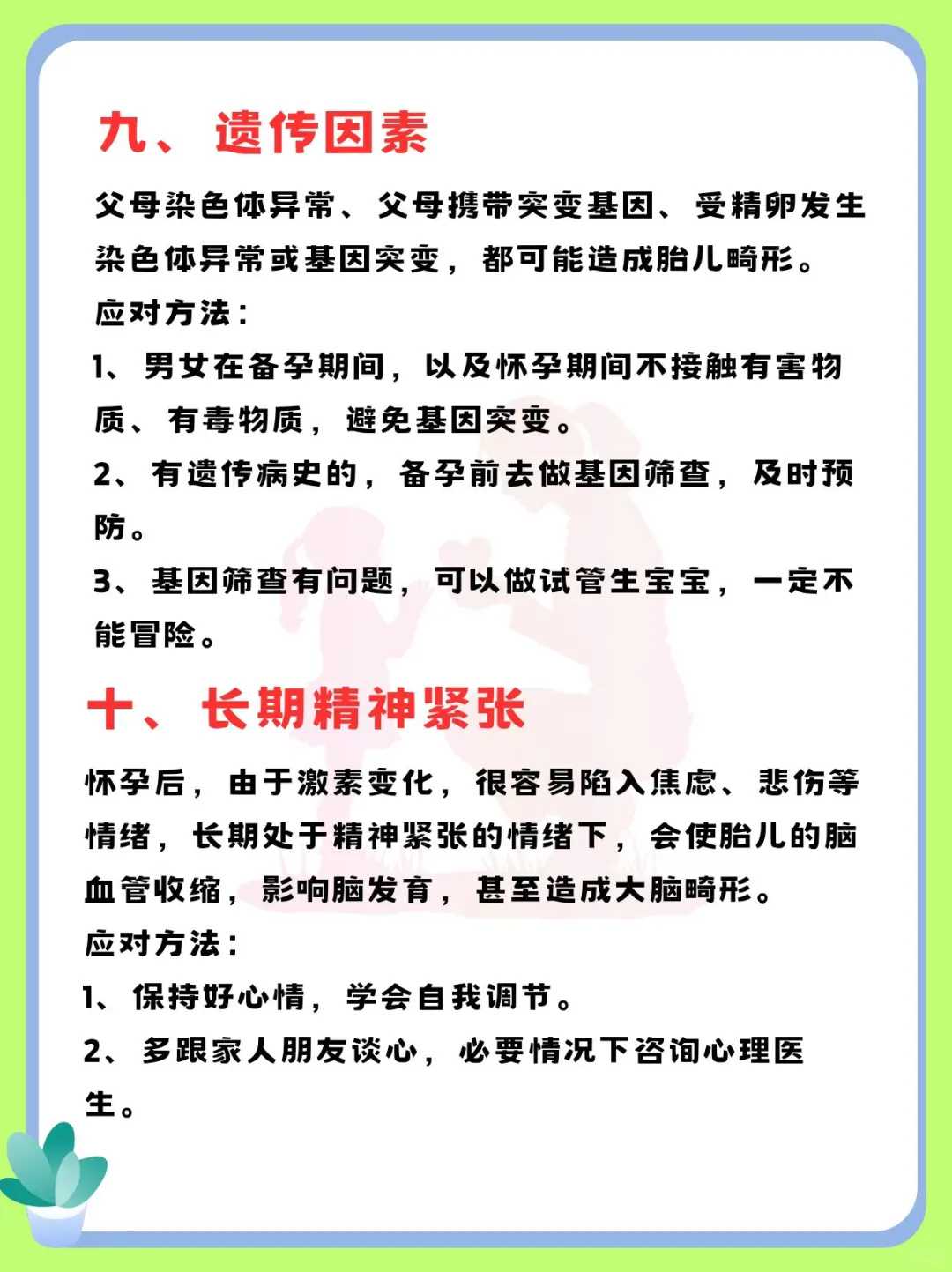 九、遗传因素

父母染色体异常、父母携带突变基因、受精卵发生染色体异常或基因突变，都可能造成胎儿畸形。

应对方法：

1、男女在备孕期间，以及怀孕期间不接触有害物质、有毒物质，避免基因突变。

2、有遗传病史的，备孕前去做基因筛查，及时预防。

3、基因筛查有问题，可以做试管生宝宝，一定不能冒险。

十、长期精神紧张

怀孕后，由于激素变化，很容易陷入焦虑、悲伤等情绪，长期处于精神紧张的情绪下，会使胎儿的脑血管收缩，影响脑发育，甚至造成大脑畸形。

应对方法：

1、保持好心情，学会自我调节。

2、多跟家人朋友谈心，必要情况下咨询心理医生。